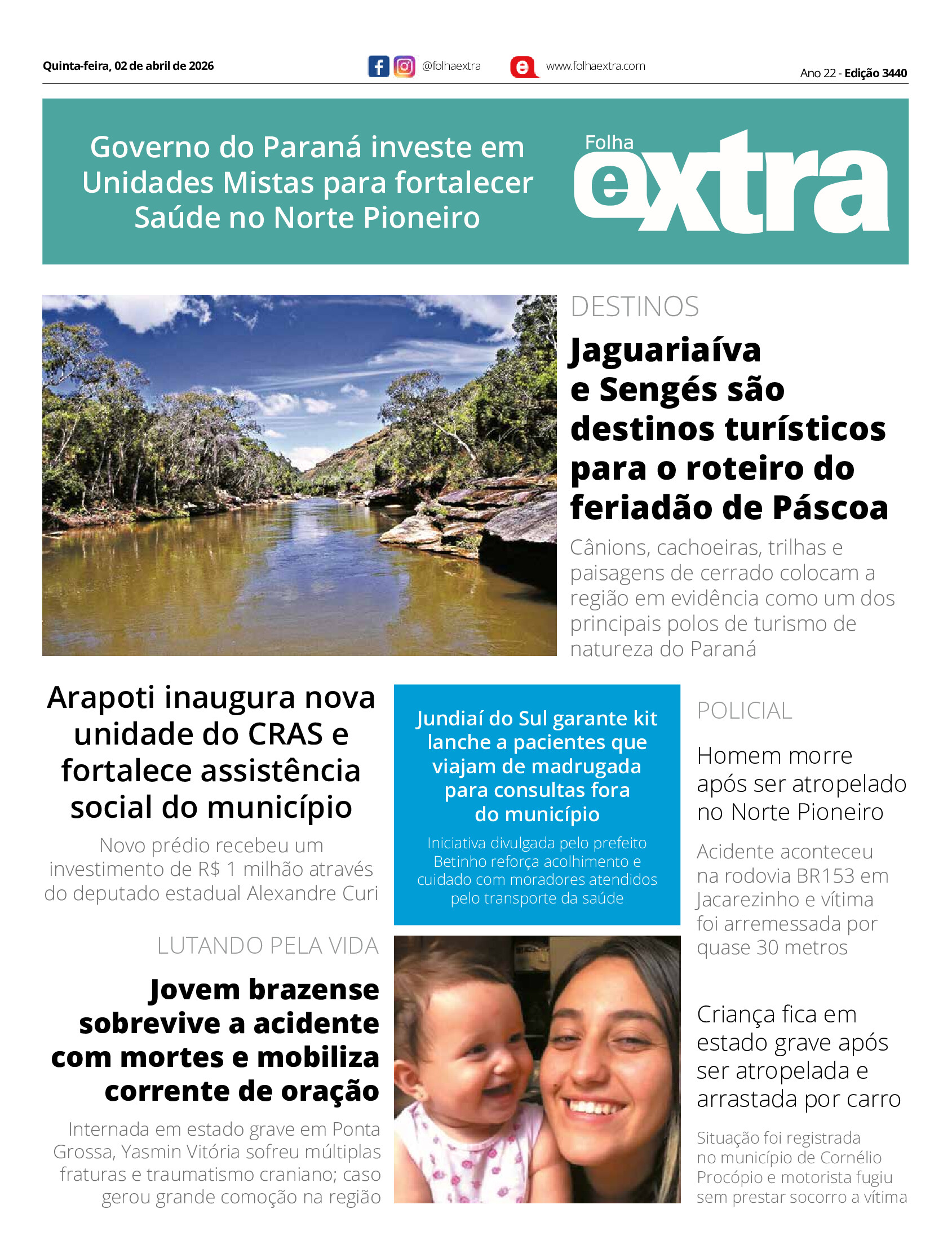 Quinta-feira, 02 de abril de 2026

@folhaextra

www.folhaextra.com

Ano 22 - Edição 3440

Governo do Paraná investe em Unidades Mistas para fortalecer Saúde no Norte Pioneiro

Folha extra

DESTINOS

Jaguariaíva e Sengés são destinos turísticos para o roteiro do feriadão de Páscoa

Cânions, cachoeiras, trilhas e paisagens de cerrado colocam a região em evidência como um dos principais polos de turismo de natureza do Paraná

Arapoti inaugura nova unidade do CRAS e fortalece assistência social do município

Novo prédio recebeu um investimento de R$ 1 milhão através do deputado estadual Alexandre Curi

Jundiaí do Sul garante kit lanche a pacientes que viajam de madrugada para consultas fora do município

Iniciativa divulgada pelo prefeito Betinho reforça acolhimento e cuidado com moradores atendidos pelo transporte da saúde

POLICIAL

Homem morre após ser atropelado no Norte Pioneiro

Acidente aconteceu na rodovia BR153 em Jacarezinho e vítima foi arremessada por quase 30 metros

LUTANDO PELA VIDA

Jovem brazense sobrevive a acidente com mortes e mobiliza corrente de oração

Internada em estado grave em Ponta Grossa, Yasmin Vitória sofreu múltiplas fraturas e traumatismo craniano; caso gerou grande comoção na região

Criança fica em estado grave após ser atropelada e arrastada por carro

Situação foi registrada no município de Cornélio Procópio e motorista fugiu sem prestar socorro a vítima